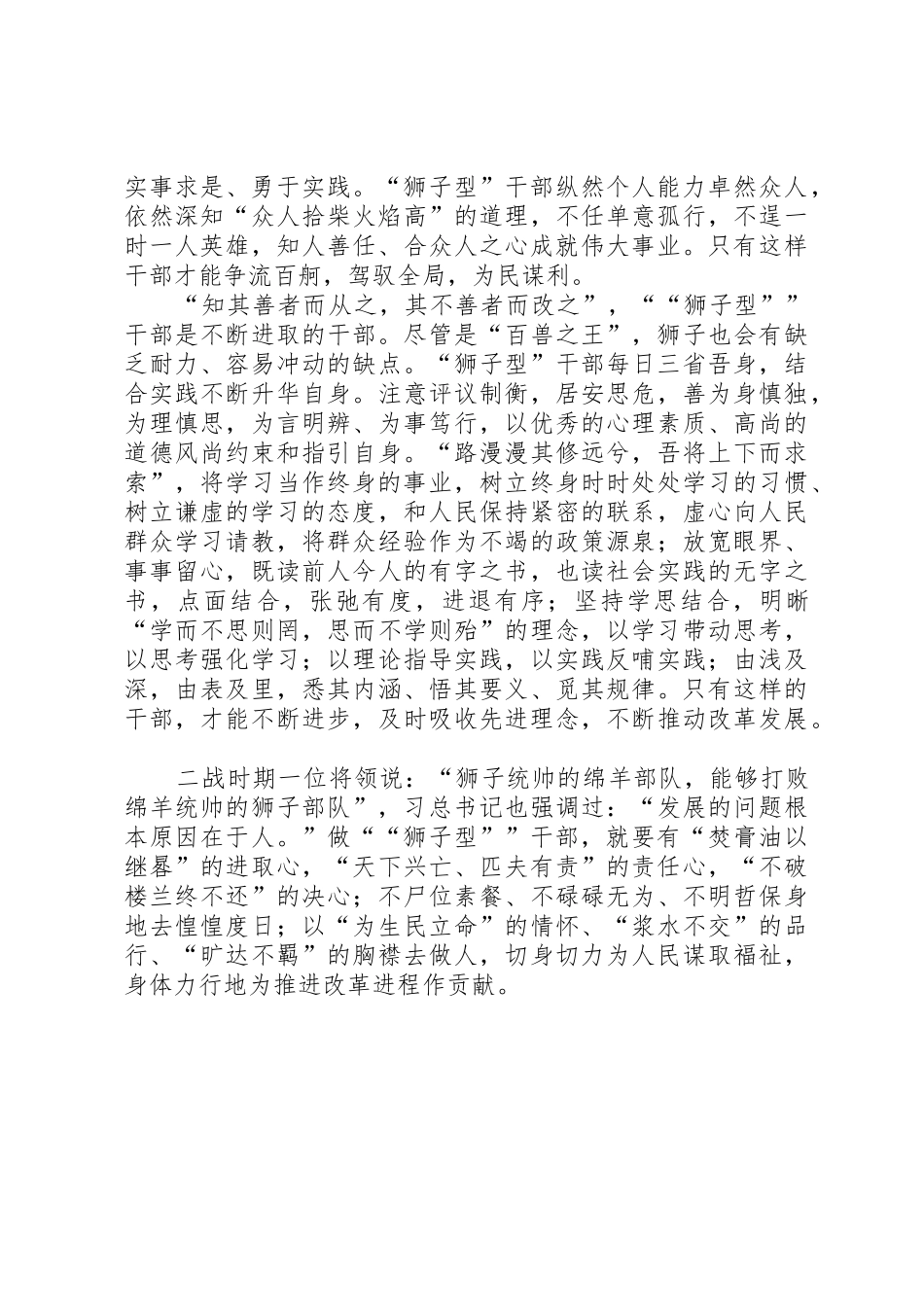 实事求是、勇于实践。“狮子型”干部纵然个人能力卓然众人，依然深知“众人拾柴火焰高”的道理，不任单意孤行，不逞一时一人英雄，知人善任、合众人之心成就伟大事业。只有这样干部才能争流百舸，驾驭全局，为民谋利。

“知其善者而从之，其不善者而改之”，““狮子型””干部是不断进取的干部。尽管是“百兽之王”，狮子也会有缺乏耐力、容易冲动的缺点。“狮子型”干部每日三省吾身，结合实践不断升华自身。注意评议制衡，居安思危，善为身慎独，为理慎思，为言明辨、为事笃行，以优秀的心理素质、高尚的道德风尚约束和指引自身。“路漫漫其修远兮，吾将上下而求索”，将学习当作终身的事业，树立终身时时处处学习的习惯、树立谦虚的学习的态度，和人民保持紧密的联系，虚心向人民群众学习请教，将群众经验作为不竭的政策源泉；放宽眼界、事事留心，既读前人今人的有字之书，也读社会实践的无字之书，点面结合，张弛有度，进退有序；坚持学思结合，明晰“学而不思则罔，思而不学则殆”的理念，以学习带动思考，以思考强化学习；以理论指导实践，以实践反哺实践；由浅及深，由表及里，悉其内涵、悟其要义、觅其规律。只有这样的干部，才能不断进步，及时吸收先进理念，不断推动改革发展。

二战时期一位将领说：“狮子统帅的绵羊部队，能够打败绵羊统帅的狮子部队”，习总书记也强调过：“发展的问题根本原因在于人。”做““狮子型””干部，就要有“焚膏油以继晷”的进取心，“天下兴亡、匹夫有责”的责任心，“不破楼兰终不还”的决心；不尸位素餐、不碌碌无为、不明哲保身地去惶惶度日；以“为生民立命”的情怀、“浆水不交”的品行、“旷达不羁”的胸襟去做人，切身切力为人民谋取福祉，身体力行地为推进改革进程作贡献。